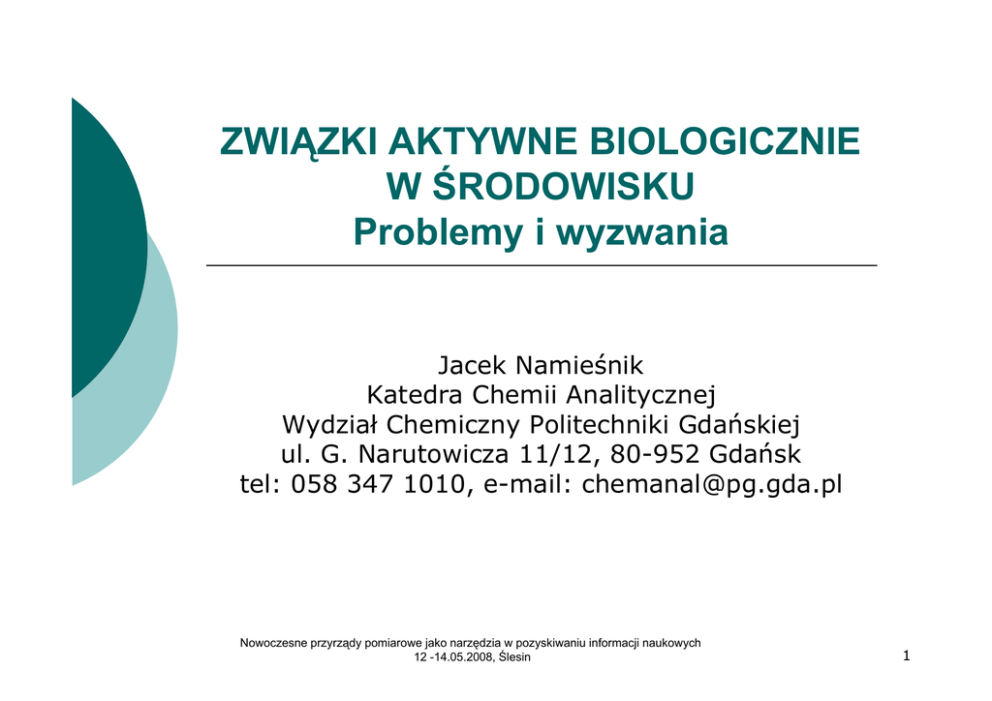 ZWIĄZKI AKTYWNE BIOLOGICZNIE
W ŚRODOWISKU
Problemy i wyzwania

Jacek Namieśnik
Katedra Chemii Analitycznej
Wydział Chemiczny Politechniki Gdańskiej
ul. G. Narutowicza 11/12, 80-952 Gdańsk
tel: 058 347 1010, e-mail: chemanal@pg.gda.pl

Nowoczesne przyrządy pomiarowe jako narzędzia w pozyskiwaniu informacji naukowych
12 -14.05.2008, Ślesin

1